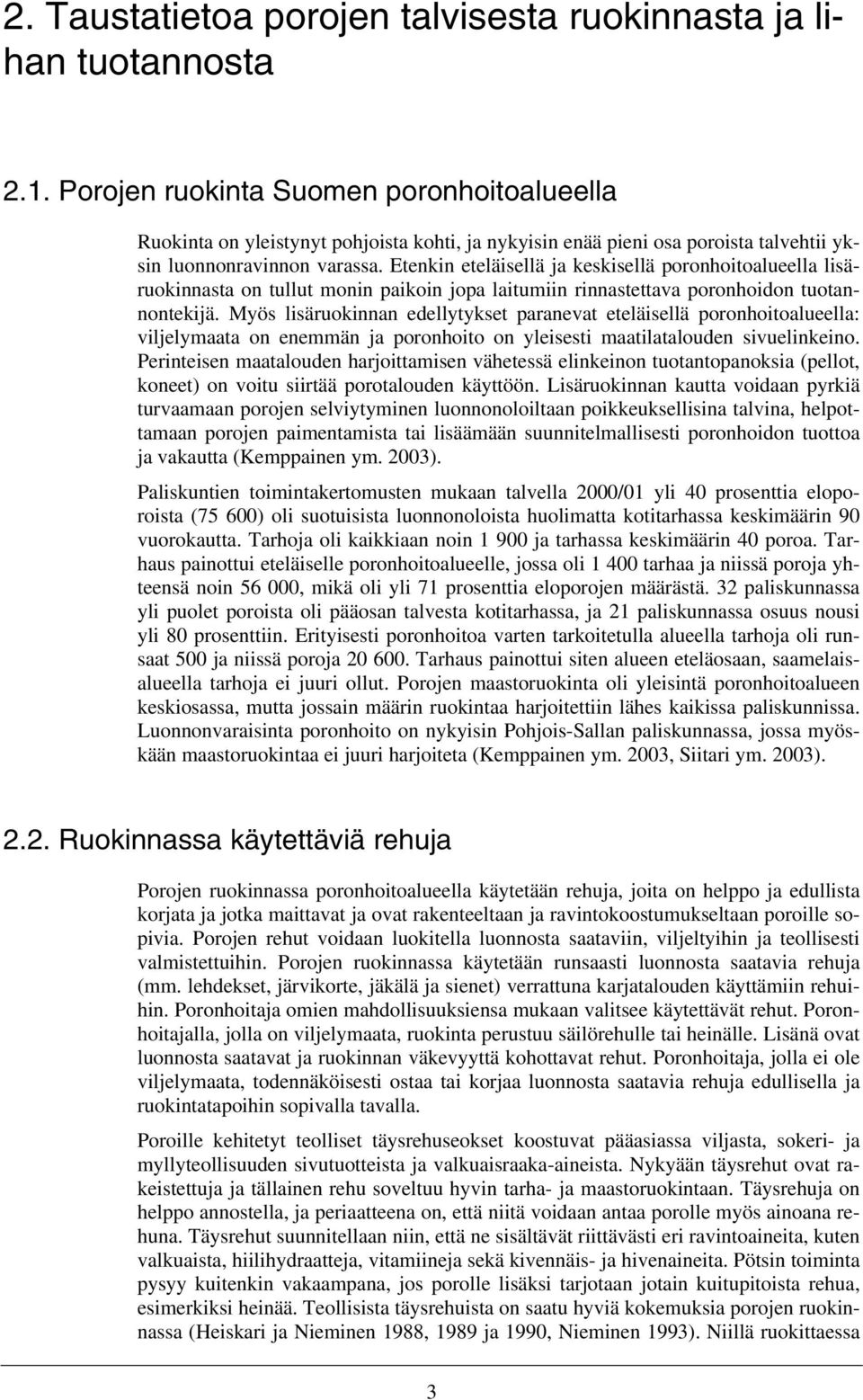 2. Taustatietoa porojen talvisesta ruokinnasta ja lihan tuotannosta

2.1. Porojen ruokinta Suomen poronhoitoalueella

Ruokinta on yleistynyt pohjoista kohti, ja nykyisin enää pieni osa poroista talvehtii yksin luonnonravinnon varassa. Etenkin eteläisellä ja keskisellä poronhoitoalueella lisäruokinnasta on tullut monin paikoin jopa laitumiin rinnastettava poronhoidon tuotannontekijä. Myös lisäruokinnan edellytykset paranevat eteläisellä poronhoitoalueella: viljelymaata on enemmän ja poronhoito on yleisesti maatilatalouden sivuelinkeino. Perinteisen maatalouden harjoittamisen vähetessä elinkeinon tuotantopanoksia (pellot, koneet) on voitu siirtää porotalouden käyttöön. Lisäruokinnan kautta voidaan pyrkiä turvaamaan porojen selviytyminen luonnonoloiltaan poikkeuksellisina talvina, helpottamaan porojen paimentamista tai lisäämään suunnitelmallisesti poronhoidon tuottoa ja vakautta (Kemppainen ym. 2003).

Paliskuntien toimintakertomusten mukaan talvella 2000/01 yli 40 prosenttia eloporoista (75 600) oli suotuisista luonnonoloista huolimatta kotitarhassa keskimäärin 90 vuorokautta. Tarhoja oli kaikkiaan noin 1 900 ja tarhassa keskimäärin 40 poroa. Tarhaus painottui eteläiselle poronhoitoalueelle, jossa oli 1 400 tarhaa ja niissä poroja yhteensä noin 56 000, mikä oli yli 71 prosenttia eloporojen määrästä. 32 paliskunnassa yli puolet poroista oli pääosan talvesta kotitarhassa, ja 21 paliskunnassa osuus nousi yli 80 prosenttiin. Erityisesti poronhoitoa varten tarkoitetulla alueella tarhoja oli runsaat 500 ja niissä poroja 20 600. Tarhaus painottui siten alueen eteläosaan, saamelaisalueella tarhoja ei juuri ollut. Porojen maastoruokinta oli yleisintä poronhoitoalueen keskiosassa, mutta jossain määrin ruokintaa harjoitettiin lähes kaikissa paliskunnissa. Luonnonvaraisinta poronhoito on nykyisin Pohjois-Sallan paliskunnassa, jossa myöskään maastoruokintaa ei juuri harjoiteta (Kemppainen ym. 2003, Siitari ym. 2003).

2.2. Ruokinnassa käytettäviä rehuja

Porojen ruokinnassa poronhoitoalueella käytetään rehuja, joita on helppo ja edullista korjata ja jotka maittavat ja ovat rakenteeltaan ja ravintokoostumukseltaan poroille sopivia. Porojen rehut voidaan luokitella luonnosta saataviin, viljeltyihin ja teollisesti valmistettuihin. Porojen ruokinnassa käytetään runsaasti luonnosta saatavia rehuja (mm. lehdekset, järvikorte, jäkälä ja sienet) verrattuna karjatalouden käyttämiin rehuihin. Poronhoitaja omien mahdollisuuksiensa mukaan valitsee käytettävät rehut. Poronhoitajalla, jolla on viljelymaata, ruokinta perustuu säilörehulle tai heinälle. Lisänä ovat luonnosta saatavat ja ruokinnan väkevyyttä kohottavat rehut. Poronhoitaja, jolla ei ole viljelymaata, todennäköisesti ostaa tai korjaa luonnosta saatavia rehuja edullisella ja ruokintatapoihin sopivalla tavalla.

Poroille kehitetyt teolliset täysrehuseokset koostuvat pääasiassa viljasta, sokeri- ja myllyteollisuuden sivutuotteista ja valkuaisraaka-aineista. Nykyään täysrehut ovat rakeistettuja ja tällainen rehu soveltuu hyvin tarha- ja maastoruokintaan. Täysrehuja on helppo annostella, ja periaatteena on, että niitä voidaan antaa porolle myös ainoana rehuna. Täysrehut suunnitellaan niin, että ne sisältävät riittävästi eri ravintoaineita, kuten valkuaista, hiilihydraatteja, vitamiineja sekä kivennäis- ja hivenaineita. Pötsin toiminta pysyy kuitenkin vakaampana, jos porolle lisäksi tarjotaan jotain kuitupitoista rehua, esimerkiksi heinää. Teollisista täysrehuista on saatu hyviä kokemuksia porojen ruokinnassa (Heiskari ja Nieminen 1988, 1989 ja 1990, Nieminen 1993). Niillä ruokittaessa

3